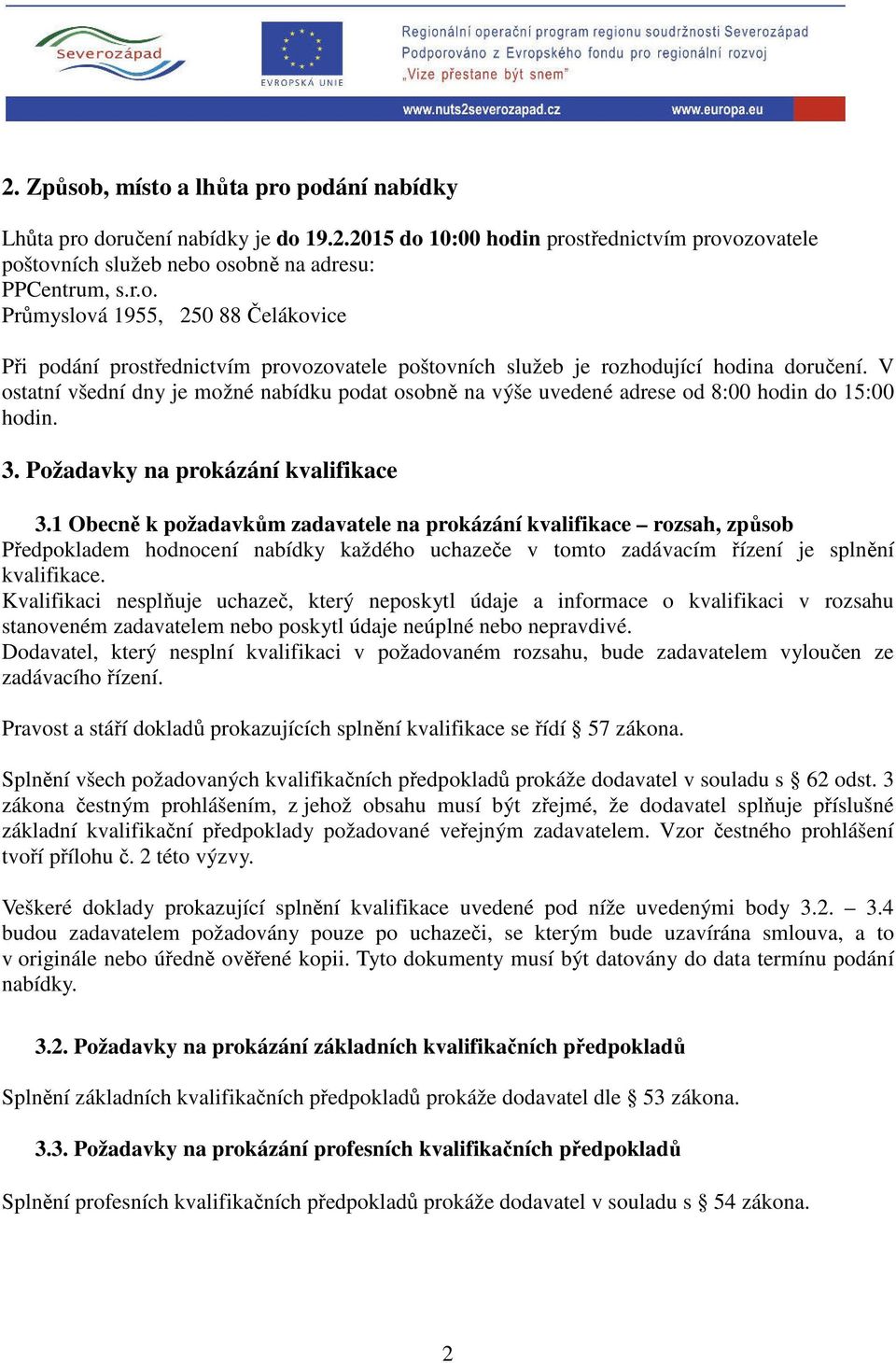 Severozápad

EVROPSKÁ UNIE

Regionální operační program regionu soudržnosti Severozápad
Podporováno z Evropského fondu pro regionální rozvoj
„Vize přestane být snem"

www.nuts2severozapad.cz www.europa.eu

2. Způsob, místo a lhůta pro podání nabídky

Lhůta pro doručení nabídky je do 19.2.2015 do 10:00 hodin prostřednictvím provozovatele poštovních služeb nebo osobně na adresu:
PPCentrum, s.r.o.
Průmyslová 1955, 250 88 Čelákovice

Při podání prostřednictvím provozovatele poštovních služeb je rozhodující hodina doručení. V ostatní všední dny je možné nabídku podat osobně na výše uvedené adrese od 8:00 hodin do 15:00 hodin.

3. Požadavky na prokázání kvalifikace

3.1 Obecně k požadavkům zadavatele na prokázání kvalifikace – rozsah, způsob
Předpokladem hodnocení nabídky každého uchazeče v tomto zadávacím řízení je splnění kvalifikace.
Kvalifikaci nesplňuje uchazeč, který neposkytl údaje a informace o kvalifikaci v rozsahu stanoveném zadavatelem nebo poskytl údaje neúplné nebo nepravdivé.
Dodavatel, který nesplní kvalifikaci v požadovaném rozsahu, bude zadavatelem vyloučen ze zadávacího řízení.

Pravost a stáří dokladů prokazujících splnění kvalifikace se řídí § 57 zákona.

Splnění všech požadovaných kvalifikačních předpokladů prokáže dodavatel v souladu s § 62 odst. 3 zákona čestným prohlášením, z jehož obsahu musí být zřejmé, že dodavatel splňuje příslušné základní kvalifikační předpoklady požadované veřejným zadavatelem. Vzor čestného prohlášení tvoří přílohu č. 2 této výzvy.

Veškeré doklady prokazující splnění kvalifikace uvedené pod níže uvedenými body 3.2. – 3.4 budou zadavatelem požadovány pouze po uchazeči, se kterým bude uzavírána smlouva, a to v originále nebo úředně ověřené kopii. Tyto dokumenty musí být datovány do data termínu podání nabídky.

3.2. Požadavky na prokázání základních kvalifikačních předpokladů

Splnění základních kvalifikačních předpokladů prokáže dodavatel dle § 53 zákona.

3.3. Požadavky na prokázání profesních kvalifikačních předpokladů

Splnění profesních kvalifikačních předpokladů prokáže dodavatel v souladu s § 54 zákona.

2